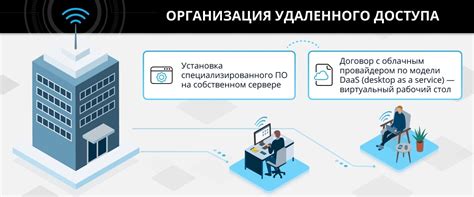 ОРГАНИЗАЦИЯ УДАЛЕННОГО ДОСТУПА

Установка специализированного ПО на собственном сервере

Договор с облачным провайдером по модели DaaS (desktop as a service) — виртуальный рабочий стол